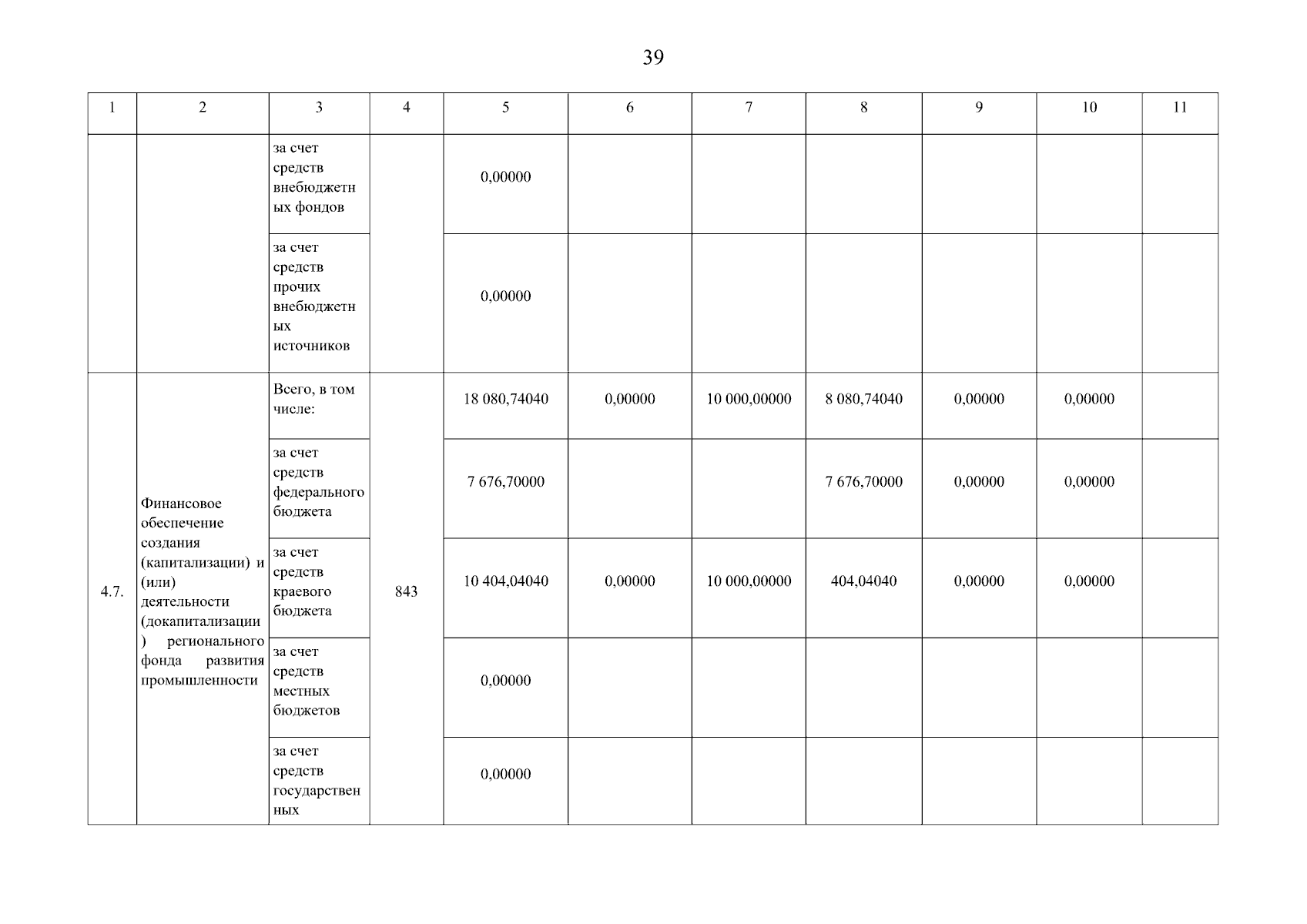 39

| 1 | 2 | 3 | 4 | 5 | 6 | 7 | 8 | 9 | 10 | 11 |
|---|---|---|---|---|---|---|---|---|---|---|
| | | за счет средств внебюджетных фондов | | 0,00000 | | | | | | |
| | | за счет средств прочих внебюджетных источников | | 0,00000 | | | | | | |
| 4.7. | Финансовое обеспечение создания (капитализации) и (или) деятельности (докапитализации) регионального фонда развития промышленности | Всего, в том числе: | 843 | 18 080,74040 | 0,00000 | 10 000,00000 | 8 080,74040 | 0,00000 | 0,00000 | |
| | | за счет средств федерального бюджета | | 7 676,70000 | | | 7 676,70000 | 0,00000 | 0,00000 | |
| | | за счет средств краевого бюджета | | 10 404,04040 | 0,00000 | 10 000,00000 | 404,04040 | 0,00000 | 0,00000 | |
| | | за счет средств местных бюджетов | | 0,00000 | | | | | | |
| | | за счет средств государственных | | 0,00000 | | | | | | |